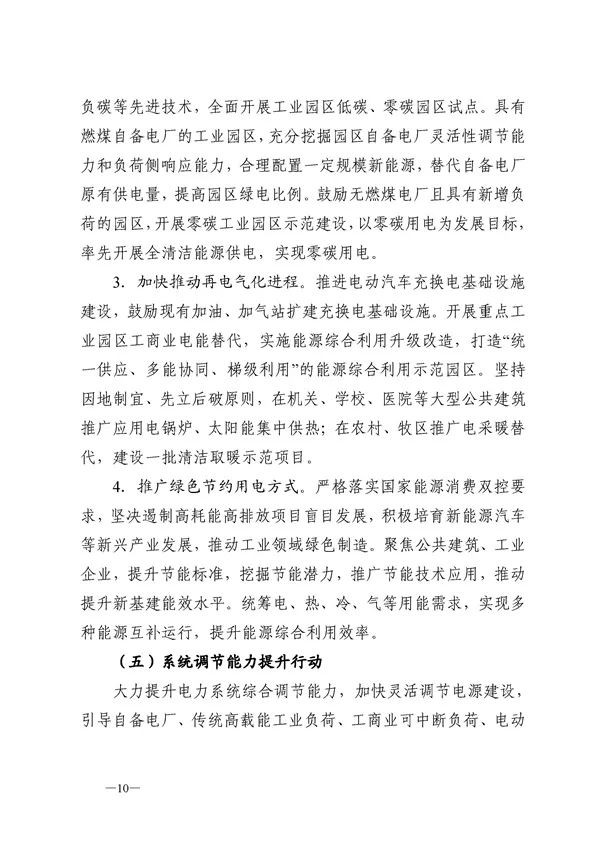 负碳等先进技术，全面开展工业园区低碳、零碳园区试点。具有燃煤自备电厂的工业园区，充分挖掘园区自备电厂灵活性调节能力和负荷侧响应能力，合理配置一定规模新能源，替代自备电厂原有供电量，提高园区绿电比例。鼓励无燃煤电厂且具有新增负荷的园区，开展零碳工业园区示范建设，以零碳用电为发展目标，率先开展全清洁能源供电，实现零碳用电。

3. 加快推动再电气化进程。推进电动汽车充换电基础设施建设，鼓励现有加油、加气站扩建充换电基础设施。开展重点工业园区工商业电能替代，实施能源综合利用升级改造，打造“统一供应、多能协同、梯级利用”的能源综合利用示范园区。坚持因地制宜、先立后破原则，在机关、学校、医院等大型公共建筑推广应用电锅炉、太阳能集中供热；在农村、牧区推广电采暖替代，建设一批清洁取暖示范项目。

4. 推广绿色节约用电方式。严格落实国家能源消费双控要求，坚决遏制高耗能高排放项目盲目发展，积极培育新能源汽车等新兴产业发展，推动工业领域绿色制造。聚焦公共建筑、工业企业，提升节能标准，挖掘节能潜力，推广节能技术应用，推动提升新基建能效水平。统筹电、热、冷、气等用能需求，实现多种能源互补运行，提升能源综合利用效率。

（五）系统调节能力提升行动

大力提升电力系统综合调节能力，加快灵活调节电源建设，引导自备电厂、传统高载能工业负荷、工商业可中断负荷、电动

—10—